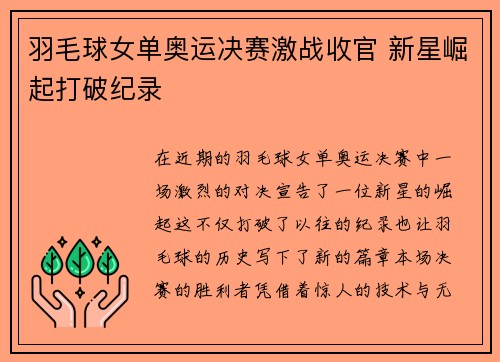 羽毛球女单奥运决赛激战收官 新星崛起打破纪录

在近期的羽毛球女单奥运决赛中一场激烈的对决宣告了一位新星的崛起这不仅打破了以往的纪录也让羽毛球的历史写下了新的篇章本场决赛的胜利者凭借着惊人的技术与无